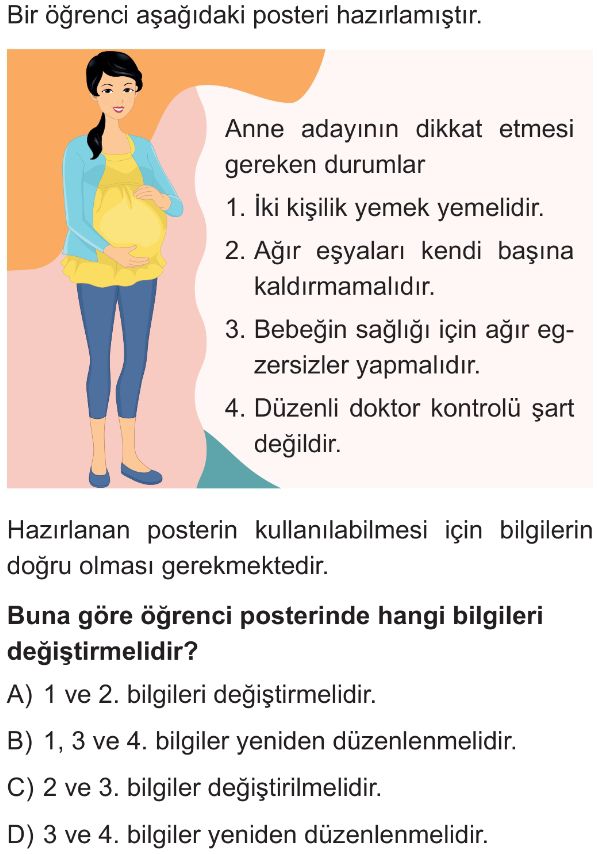 Bir öğrenci aşağıdaki posteri hazırlamıştır.

Anne adayının dikkat etmesi gereken durumlar

1. İki kişilik yemek yemelidir.
2. Ağır eşyaları kendi başına kaldırmamalıdır.
3. Bebeğin sağlığı için ağır egzersizler yapmalıdır.
4. Düzenli doktor kontrolü şart değildir.

Hazırlanan posterin kullanılabilmesi için bilgilerin doğru olması gerekmektedir.

Buna göre öğrenci posterinde hangi bilgileri değiştirmelidir?

A) 1 ve 2. bilgileri değiştirmelidir.

B) 1, 3 ve 4. bilgiler yeniden düzenlenmelidir.

C) 2 ve 3. bilgiler değiştirilmelidir.

D) 3 ve 4. bilgiler yeniden düzenlenmelidir.